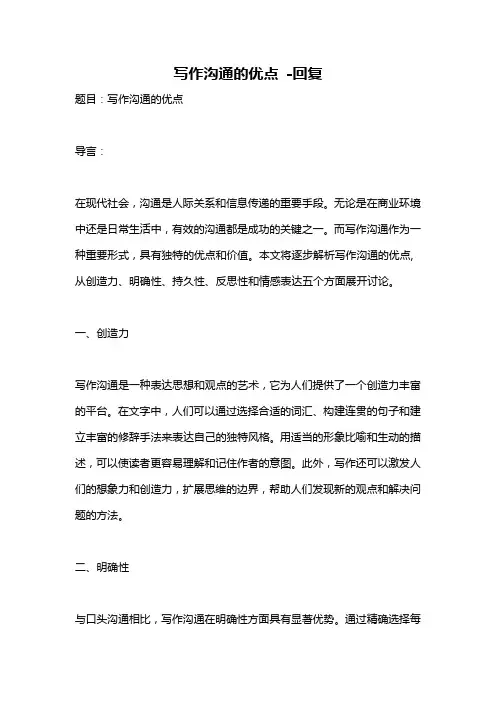 写作沟通的优点 -回复

题目：写作沟通的优点

导言：

在现代社会，沟通是人际关系和信息传递的重要手段。无论是在商业环境中还是日常生活中，有效的沟通都是成功的关键之一。而写作沟通作为一种重要形式，具有独特的优点和价值。本文将逐步解析写作沟通的优点，从创造力、明确性、持久性、反思性和情感表达五个方面展开讨论。

一、创造力

写作沟通是一种表达思想和观点的艺术，它为人们提供了一个创造力丰富的平台。在文字中，人们可以通过选择合适的词汇、构建连贯的句子和建立丰富的修辞手法来表达自己的独特风格。用适当的形象比喻和生动的描述，可以使读者更容易理解和记住作者的意图。此外，写作还可以激发人们的想象力和创造力，扩展思维的边界，帮助人们发现新的观点和解决问题的方法。

二、明确性

与口头沟通相比，写作沟通在明确性方面具有显著优势。通过精确选择每